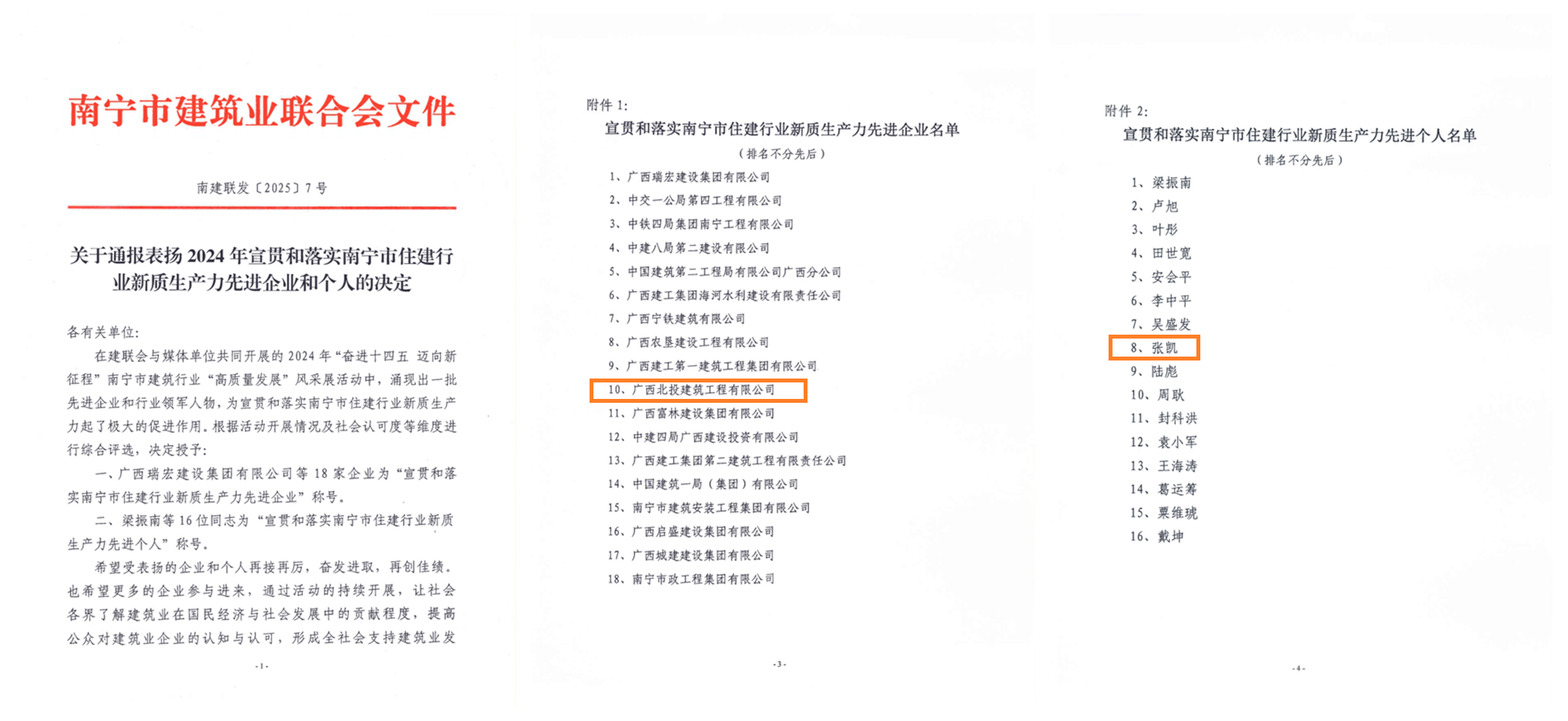 南宁市建筑业联合会文件

南建联发〔2025〕7号

关于通报表扬2024年宣贯和落实南宁市住建行业新质生产力先进企业和个人的决定

各有关单位：

在建联会与媒体单位共同开展的2024年“奋进十四五 迈向新征程”南宁市建筑行业“高质量发展”风采展活动中，涌现出一批先进企业和行业领军人物，为宣贯和落实南宁市住建行业新质生产力起了极大的促进作用。根据活动开展情况及社会认可度等维度进行综合评选，决定授予：

一、广西瑞宏建设集团有限公司等18家企业为“宣贯和落实南宁市住建行业新质生产力先进企业”称号。

二、梁振南等16位同志为“宣贯和落实南宁市住建行业新质生产力先进个人”称号。

希望受表扬的企业和个人再接再厉，奋发进取，再创佳绩。也希望更多的企业参与进来，通过活动的持续开展，让社会各界了解建筑业在国民经济与社会发展中的贡献程度，提高公众对建筑业企业的认知与认可，形成全社会支持建筑业发

-1-

附件1：

宣贯和落实南宁市住建行业新质生产力先进企业名单

（排名不分先后）

1、广西瑞宏建设集团有限公司
2、中交一公局第四工程有限公司
3、中铁四局集团南宁工程有限公司
4、中建八局第二建设有限公司
5、中国建筑第二工程局有限公司广西分公司
6、广西建工集团海河水利建设有限责任公司
7、广西宁铁建筑有限公司
8、广西农垦建设工程有限公司
9、广西建工第一建筑工程集团有限公司
10、广西北投建筑工程有限公司
11、广西富林建设集团有限公司
12、中建四局广西建设投资有限公司
13、广西建工集团第二建筑工程有限责任公司
14、中国建筑一局（集团）有限公司
15、南宁市建筑安装工程集团有限公司
16、广西启盛建设集团有限公司
17、广西城建建设集团有限公司
18、南宁市政工程集团有限公司

-3-

附件2：

宣贯和落实南宁市住建行业新质生产力先进个人名单

（排名不分先后）

1、梁振南
2、卢旭
3、叶彤
4、田世宽
5、安会平
6、李中平
7、吴盛发
8、张凯
9、陆彪
10、周耿
11、封科洪
12、袁小军
13、王海涛
14、葛运筹
15、粟维琥
16、戴坤

-4-